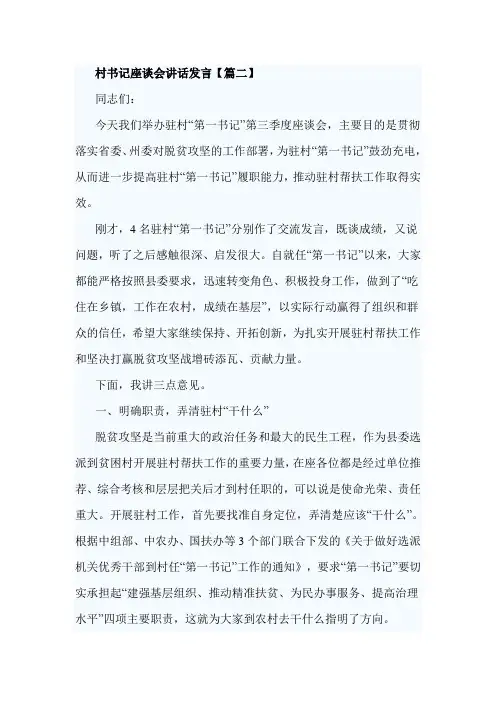 村书记座谈会讲话发言【篇二】

同志们：

今天我们举办驻村“第一书记”第三季度座谈会，主要目的是贯彻落实省委、州委对脱贫攻坚的工作部署，为驻村“第一书记”鼓劲充电，从而进一步提高驻村“第一书记”履职能力，推动驻村帮扶工作取得实效。

刚才，4名驻村“第一书记”分别作了交流发言，既谈成绩，又说问题，听了之后感触很深、启发很大。自就任“第一书记”以来，大家都能严格按照县委要求，迅速转变角色、积极投身工作，做到了“吃住在乡镇，工作在农村，成绩在基层”，以实际行动赢得了组织和群众的信任，希望大家继续保持、开拓创新，为扎实开展驻村帮扶工作和坚决打赢脱贫攻坚战增砖添瓦、贡献力量。

下面，我讲三点意见。

一、明确职责，弄清驻村“干什么”

脱贫攻坚是当前重大的政治任务和最大的民生工程，作为县委选派到贫困村开展驻村帮扶工作的重要力量，在座各位都是经过单位推荐、综合考核和层层把关后才到村任职的，可以说是使命光荣、责任重大。开展驻村工作，首先要找准自身定位，弄清楚应该“干什么”。根据中组部、中农办、国扶办等3个部门联合下发的《关于做好选派机关优秀干部到村任“第一书记”工作的通知》，要求“第一书记”要切实承担起“建强基层组织、推动精准扶贫、为民办事服务、提高治理水平”四项主要职责，这就为大家到农村去干什么指明了方向。